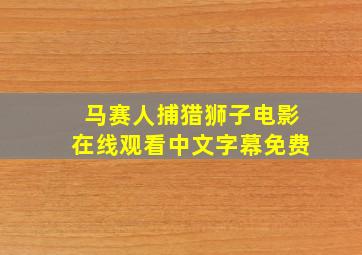 马赛人捕猎狮子电影
在线观看中文字幕免费